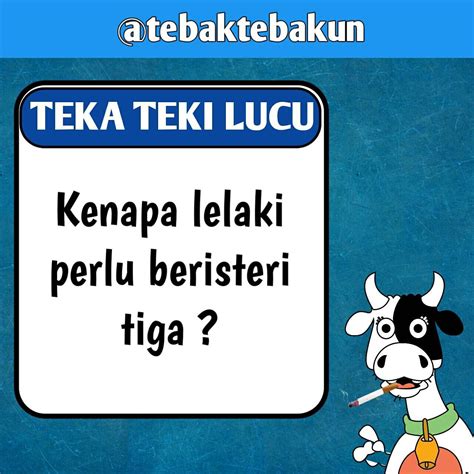 @tebaktebakun

TEKA TEKI LUCU

Kenapa lelaki perlu beristeri tiga ?